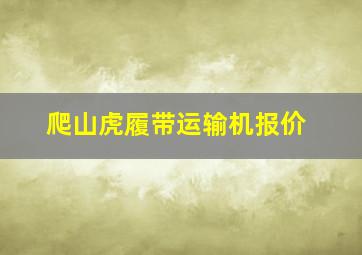 爬山虎履带运输机报价